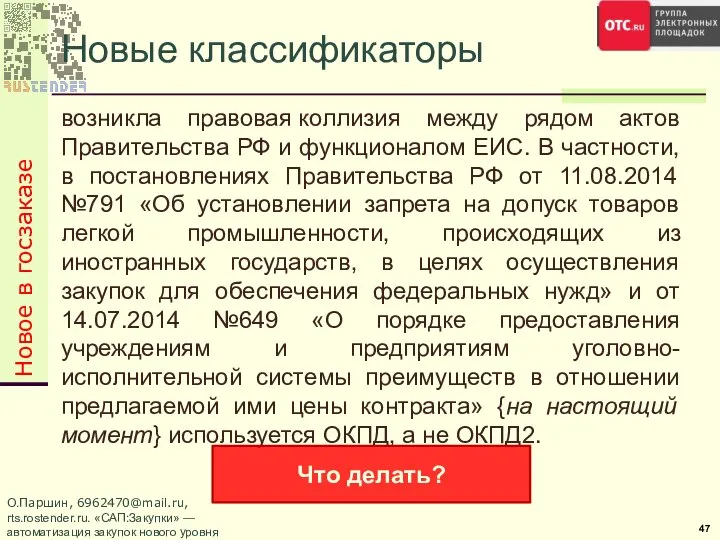 RUSTENDER

OTC.RU ГРУППА ЭЛЕКТРОННЫХ ПЛОЩАДОК

Новые классификаторы

Новое в госзаказе

возникла правовая коллизия между рядом актов Правительства РФ и функционалом ЕИС. В частности, в постановлениях Правительства РФ от 11.08.2014 №791 «Об установлении запрета на допуск товаров легкой промышленности, происходящих из иностранных государств, в целях осуществления закупок для обеспечения федеральных нужд» и от 14.07.2014 №649 «О порядке предоставления учреждениям и предприятиям уголовно-исполнительной системы преимуществ в отношении предлагаемой ими цены контракта» {на настоящий момент} используется ОКПД, а не ОКПД2.

Что делать?

О.Паршин, 6962470@mail.ru, rts.rostender.ru. «САП:Закупки» — автоматизация закупок нового уровня

47